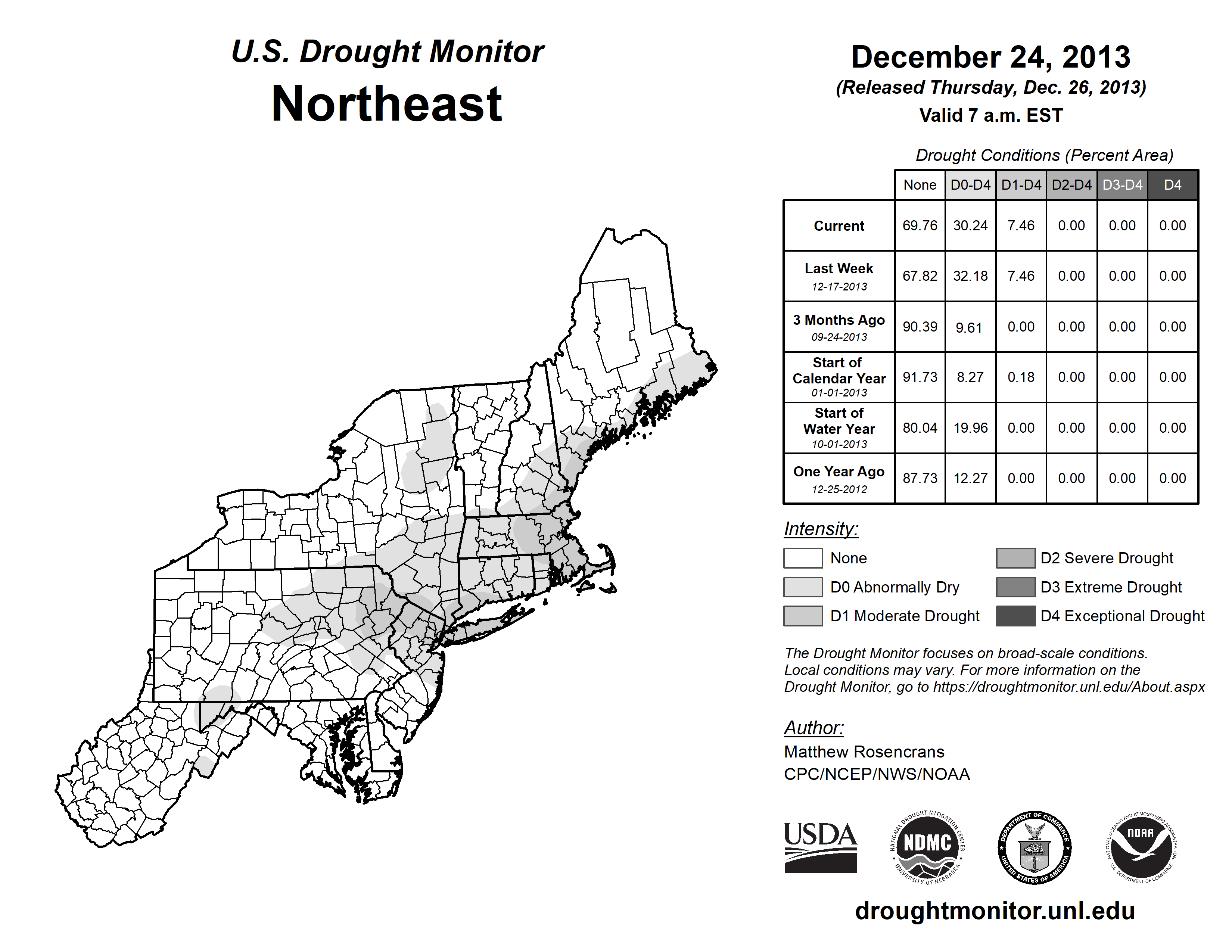 U.S. Drought Monitor
Northeast

December 24, 2013
(Released Thursday, Dec. 26, 2013)
Valid 7 a.m. EST

Drought Conditions (Percent Area)

| | None | D0-D4 | D1-D4 | D2-D4 | D3-D4 | D4 |
|---|---|---|---|---|---|---|
| Current | 69.76 | 30.24 | 7.46 | 0.00 | 0.00 | 0.00 |
| Last Week 12-17-2013 | 67.82 | 32.18 | 7.46 | 0.00 | 0.00 | 0.00 |
| 3 Months Ago 09-24-2013 | 90.39 | 9.61 | 0.00 | 0.00 | 0.00 | 0.00 |
| Start of Calendar Year 01-01-2013 | 91.73 | 8.27 | 0.18 | 0.00 | 0.00 | 0.00 |
| Start of Water Year 10-01-2013 | 80.04 | 19.96 | 0.00 | 0.00 | 0.00 | 0.00 |
| One Year Ago 12-25-2012 | 87.73 | 12.27 | 0.00 | 0.00 | 0.00 | 0.00 |

Intensity:
None
D0 Abnormally Dry
D1 Moderate Drought
D2 Severe Drought
D3 Extreme Drought
D4 Exceptional Drought

The Drought Monitor focuses on broad-scale conditions. Local conditions may vary. For more information on the Drought Monitor, go to https://droughtmonitor.unl.edu/About.aspx

Author:
Matthew Rosencrans
CPC/NCEP/NWS/NOAA

USDA
NATIONAL DROUGHT MITIGATION CENTER NDMC UNIVERSITY OF NEBRASKA
DEPARTMENT OF COMMERCE UNITED STATES OF AMERICA
NATIONAL OCEANIC AND ATMOSPHERIC ADMINISTRATION NOAA U.S. DEPARTMENT OF COMMERCE

droughtmonitor.unl.edu